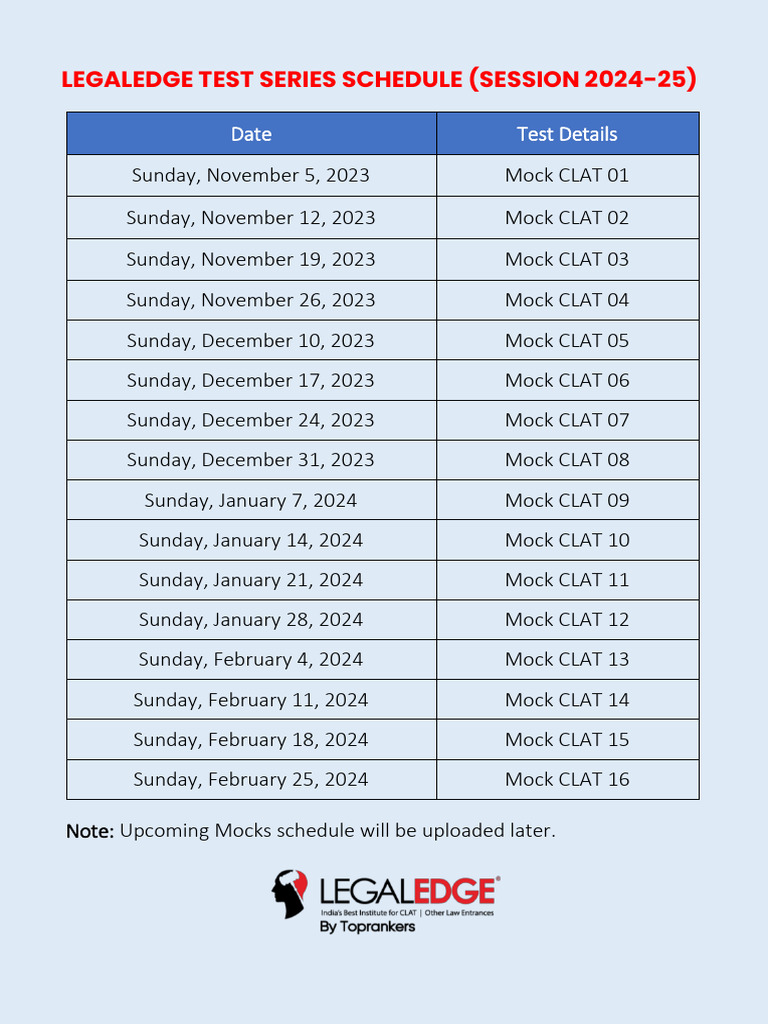 LEGALEDGE TEST SERIES SCHEDULE (SESSION 2024-25)

| Date | Test Details |
|---|---|
| Sunday, November 5, 2023 | Mock CLAT 01 |
| Sunday, November 12, 2023 | Mock CLAT 02 |
| Sunday, November 19, 2023 | Mock CLAT 03 |
| Sunday, November 26, 2023 | Mock CLAT 04 |
| Sunday, December 10, 2023 | Mock CLAT 05 |
| Sunday, December 17, 2023 | Mock CLAT 06 |
| Sunday, December 24, 2023 | Mock CLAT 07 |
| Sunday, December 31, 2023 | Mock CLAT 08 |
| Sunday, January 7, 2024 | Mock CLAT 09 |
| Sunday, January 14, 2024 | Mock CLAT 10 |
| Sunday, January 21, 2024 | Mock CLAT 11 |
| Sunday, January 28, 2024 | Mock CLAT 12 |
| Sunday, February 4, 2024 | Mock CLAT 13 |
| Sunday, February 11, 2024 | Mock CLAT 14 |
| Sunday, February 18, 2024 | Mock CLAT 15 |
| Sunday, February 25, 2024 | Mock CLAT 16 |

Note: Upcoming Mocks schedule will be uploaded later.

LEGALEDGE®
India's Best Institute for CLAT | Other Law Entrances
By Toprankers